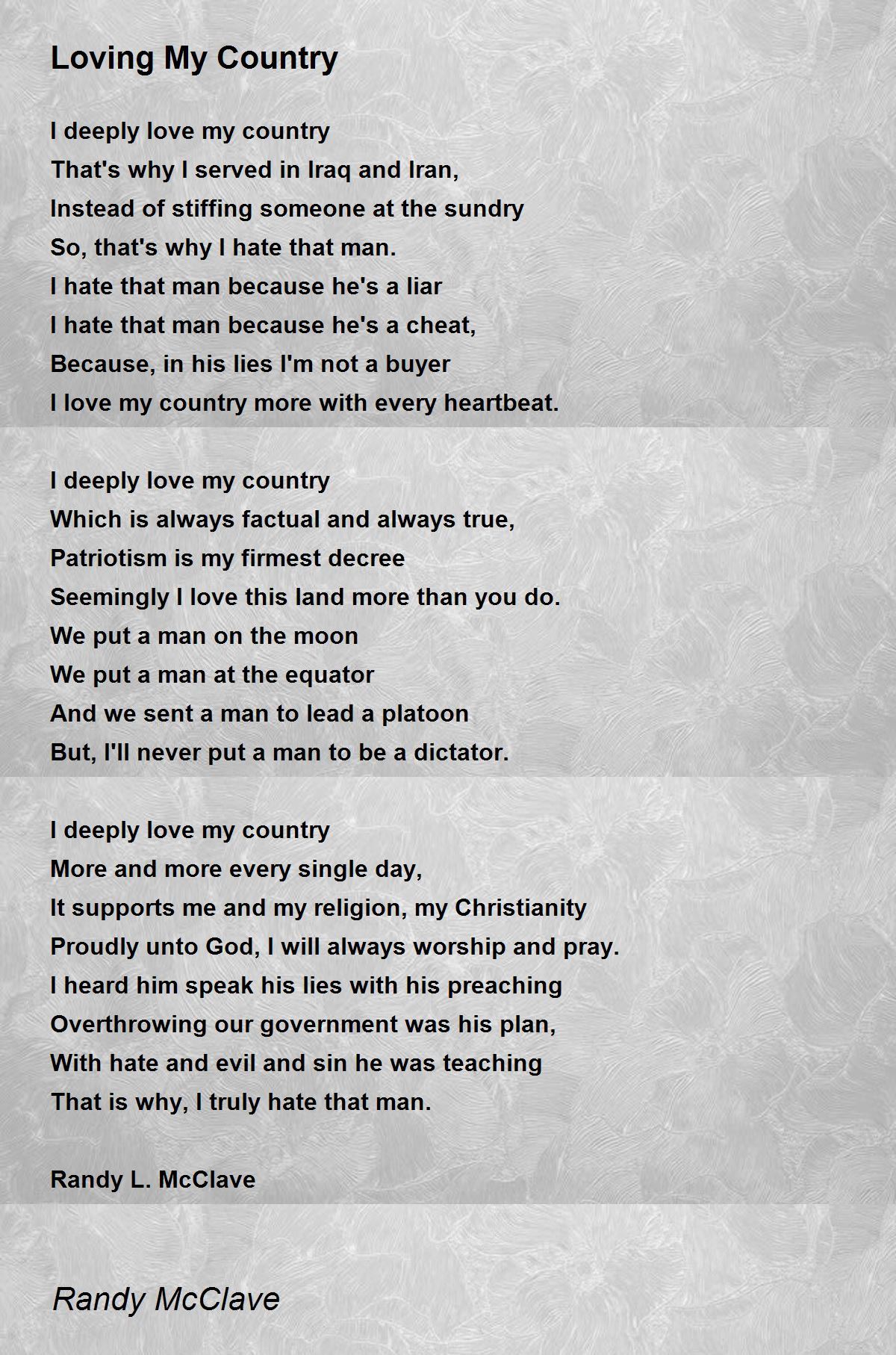 Loving My Country

I deeply love my country
That's why I served in Iraq and Iran,
Instead of stiffing someone at the sundry
So, that's why I hate that man.
I hate that man because he's a liar
I hate that man because he's a cheat,
Because, in his lies I'm not a buyer
I love my country more with every heartbeat.

I deeply love my country
Which is always factual and always true,
Patriotism is my firmest decree
Seemingly I love this land more than you do.
We put a man on the moon
We put a man at the equator
And we sent a man to lead a platoon
But, I'll never put a man to be a dictator.

I deeply love my country
More and more every single day,
It supports me and my religion, my Christianity
Proudly unto God, I will always worship and pray.
I heard him speak his lies with his preaching
Overthrowing our government was his plan,
With hate and evil and sin he was teaching
That is why, I truly hate that man.

Randy L. McClave

Randy McClave